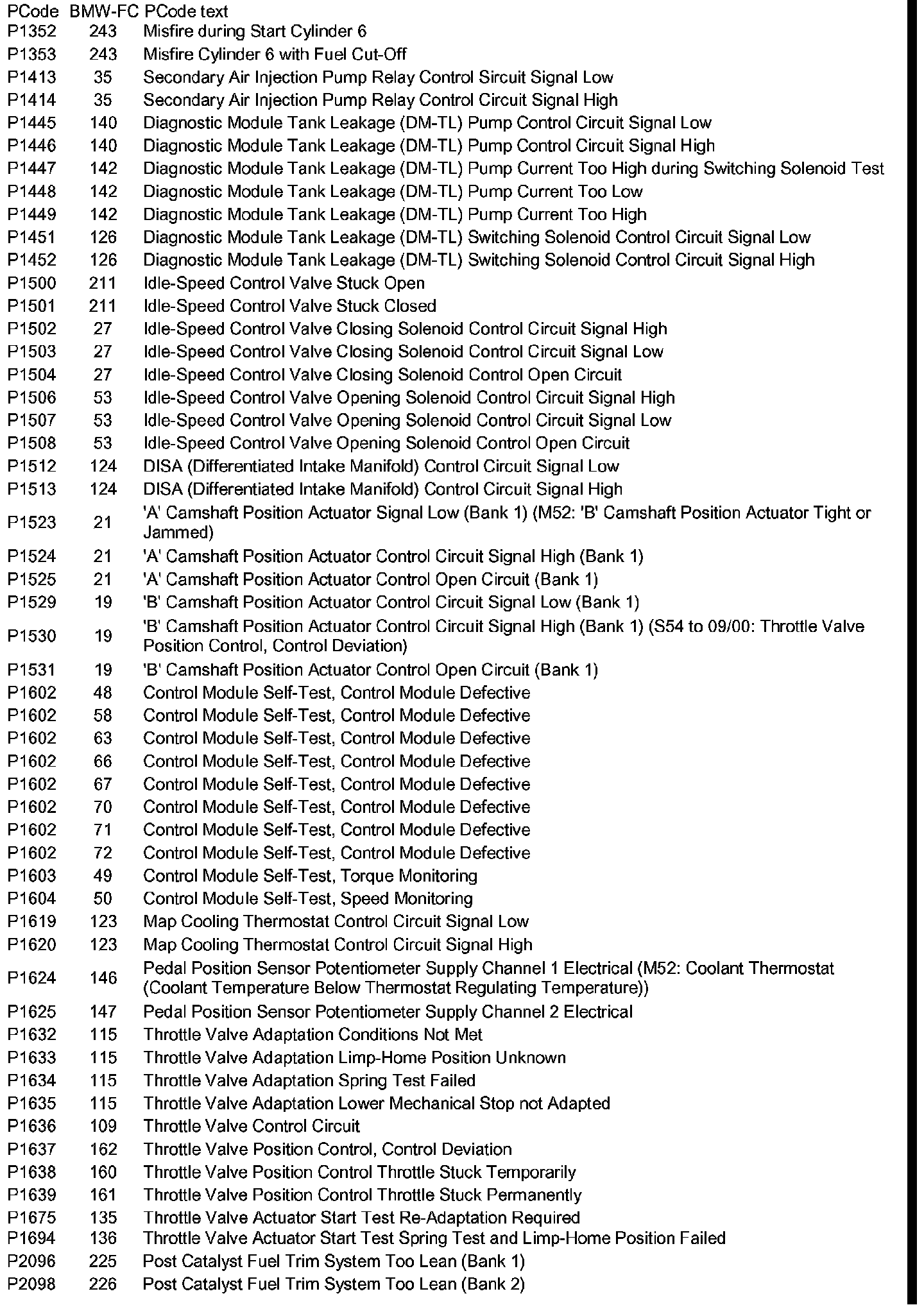 | PCode | BMW-FC | PCode text |
|---|---|---|
| P1352 | 243 | Misfire during Start Cylinder 6 |
| P1353 | 243 | Misfire Cylinder 6 with Fuel Cut-Off |
| P1413 | 35 | Secondary Air Injection Pump Relay Control Sircuit Signal Low |
| P1414 | 35 | Secondary Air Injection Pump Relay Control Circuit Signal High |
| P1445 | 140 | Diagnostic Module Tank Leakage (DM-TL) Pump Control Circuit Signal Low |
| P1446 | 140 | Diagnostic Module Tank Leakage (DM-TL) Pump Control Circuit Signal High |
| P1447 | 142 | Diagnostic Module Tank Leakage (DM-TL) Pump Current Too High during Switching Solenoid Test |
| P1448 | 142 | Diagnostic Module Tank Leakage (DM-TL) Pump Current Too Low |
| P1449 | 142 | Diagnostic Module Tank Leakage (DM-TL) Pump Current Too High |
| P1451 | 126 | Diagnostic Module Tank Leakage (DM-TL) Switching Solenoid Control Circuit Signal Low |
| P1452 | 126 | Diagnostic Module Tank Leakage (DM-TL) Switching Solenoid Control Circuit Signal High |
| P1500 | 211 | Idle-Speed Control Valve Stuck Open |
| P1501 | 211 | Idle-Speed Control Valve Stuck Closed |
| P1502 | 27 | Idle-Speed Control Valve Closing Solenoid Control Circuit Signal High |
| P1503 | 27 | Idle-Speed Control Valve Closing Solenoid Control Circuit Signal Low |
| P1504 | 27 | Idle-Speed Control Valve Closing Solenoid Control Open Circuit |
| P1506 | 53 | Idle-Speed Control Valve Opening Solenoid Control Circuit Signal High |
| P1507 | 53 | Idle-Speed Control Valve Opening Solenoid Control Circuit Signal Low |
| P1508 | 53 | Idle-Speed Control Valve Opening Solenoid Control Open Circuit |
| P1512 | 124 | DISA (Differentiated Intake Manifold) Control Circuit Signal Low |
| P1513 | 124 | DISA (Differentiated Intake Manifold) Control Circuit Signal High |
| P1523 | 21 | 'A' Camshaft Position Actuator Signal Low (Bank 1) (M52: 'B' Camshaft Position Actuator Tight or Jammed) |
| P1524 | 21 | 'A' Camshaft Position Actuator Control Circuit Signal High (Bank 1) |
| P1525 | 21 | 'A' Camshaft Position Actuator Control Open Circuit (Bank 1) |
| P1529 | 19 | 'B' Camshaft Position Actuator Control Circuit Signal Low (Bank 1) |
| P1530 | 19 | 'B' Camshaft Position Actuator Control Circuit Signal High (Bank 1) (S54 to 09/00: Throttle Valve Position Control, Control Deviation) |
| P1531 | 19 | 'B' Camshaft Position Actuator Control Open Circuit (Bank 1) |
| P1602 | 48 | Control Module Self-Test, Control Module Defective |
| P1602 | 58 | Control Module Self-Test, Control Module Defective |
| P1602 | 63 | Control Module Self-Test, Control Module Defective |
| P1602 | 66 | Control Module Self-Test, Control Module Defective |
| P1602 | 67 | Control Module Self-Test, Control Module Defective |
| P1602 | 70 | Control Module Self-Test, Control Module Defective |
| P1602 | 71 | Control Module Self-Test, Control Module Defective |
| P1602 | 72 | Control Module Self-Test, Control Module Defective |
| P1603 | 49 | Control Module Self-Test, Torque Monitoring |
| P1604 | 50 | Control Module Self-Test, Speed Monitoring |
| P1619 | 123 | Map Cooling Thermostat Control Circuit Signal Low |
| P1620 | 123 | Map Cooling Thermostat Control Circuit Signal High |
| P1624 | 146 | Pedal Position Sensor Potentiometer Supply Channel 1 Electrical (M52: Coolant Thermostat (Coolant Temperature Below Thermostat Regulating Temperature)) |
| P1625 | 147 | Pedal Position Sensor Potentiometer Supply Channel 2 Electrical |
| P1632 | 115 | Throttle Valve Adaptation Conditions Not Met |
| P1633 | 115 | Throttle Valve Adaptation Limp-Home Position Unknown |
| P1634 | 115 | Throttle Valve Adaptation Spring Test Failed |
| P1635 | 115 | Throttle Valve Adaptation Lower Mechanical Stop not Adapted |
| P1636 | 109 | Throttle Valve Control Circuit |
| P1637 | 162 | Throttle Valve Position Control, Control Deviation |
| P1638 | 160 | Throttle Valve Position Control Throttle Stuck Temporarily |
| P1639 | 161 | Throttle Valve Position Control Throttle Stuck Permanently |
| P1675 | 135 | Throttle Valve Actuator Start Test Re-Adaptation Required |
| P1694 | 136 | Throttle Valve Actuator Start Test Spring Test and Limp-Home Position Failed |
| P2096 | 225 | Post Catalyst Fuel Trim System Too Lean (Bank 1) |
| P2098 | 226 | Post Catalyst Fuel Trim System Too Lean (Bank 2) |